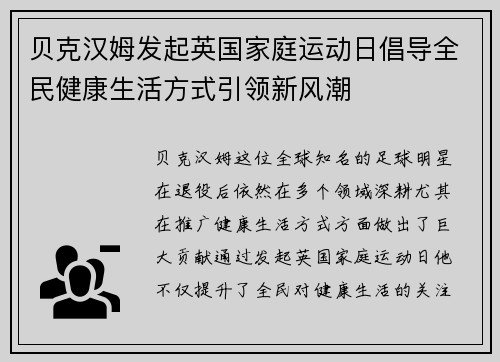 贝克汉姆发起英国家庭运动日倡导全民健康生活方式引领新风潮

贝克汉姆这位全球知名的足球明星在退役后依然在多个领域深耕尤其在推广健康生活方式方面做出了巨大贡献通过发起英国家庭运动日他不仅提升了全民对健康生活的关注